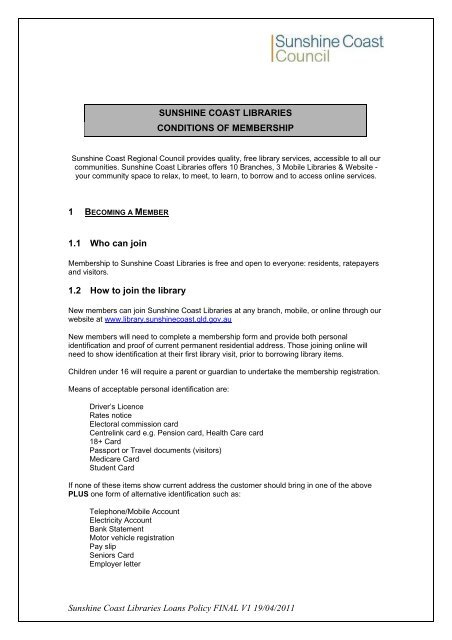 Sunshine Coast Council

SUNSHINE COAST LIBRARIES
CONDITIONS OF MEMBERSHIP

Sunshine Coast Regional Council provides quality, free library services, accessible to all our communities. Sunshine Coast Libraries offers 10 Branches, 3 Mobile Libraries & Website - your community space to relax, to meet, to learn, to borrow and to access online services.

1 BECOMING A MEMBER

1.1 Who can join

Membership to Sunshine Coast Libraries is free and open to everyone: residents, ratepayers and visitors.

1.2 How to join the library

New members can join Sunshine Coast Libraries at any branch, mobile, or online through our website at www.library.sunshinecoast.qld.gov.au

New members will need to complete a membership form and provide both personal identification and proof of current permanent residential address. Those joining online will need to show identification at their first library visit, prior to borrowing library items.

Children under 16 will require a parent or guardian to undertake the membership registration.

Means of acceptable personal identification are:

Driver's Licence
Rates notice
Electoral commission card
Centrelink card e.g. Pension card, Health Care card
18+ Card
Passport or Travel documents (visitors)
Medicare Card
Student Card

If none of these items show current address the customer should bring in one of the above PLUS one form of alternative identification such as:

Telephone/Mobile Account
Electricity Account
Bank Statement
Motor vehicle registration
Pay slip
Seniors Card
Employer letter

Sunshine Coast Libraries Loans Policy FINAL V1 19/04/2011